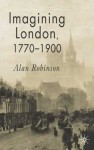 Imagining London, 1770–1900

Alan Robinson